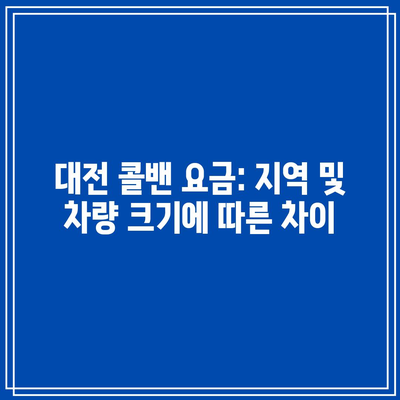 대전 콜밴 요금: 지역 및 차량 크기에 따른 차이